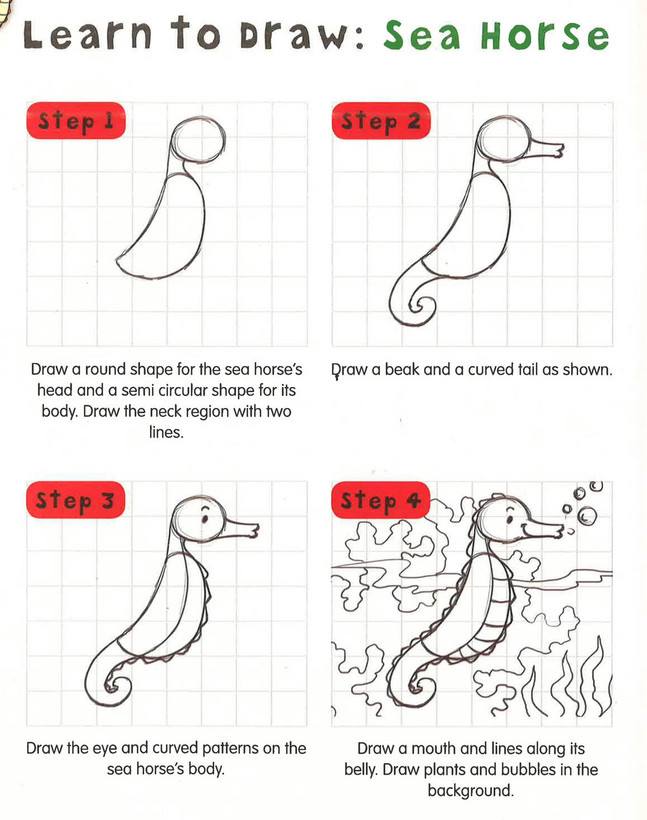 Learn to Draw: Sea Horse

Step 1

Draw a round shape for the sea horse's head and a semi circular shape for its body. Draw the neck region with two lines.

Step 2

Draw a beak and a curved tail as shown.

Step 3

Draw the eye and curved patterns on the sea horse's body.

Step 4

Draw a mouth and lines along its belly. Draw plants and bubbles in the background.